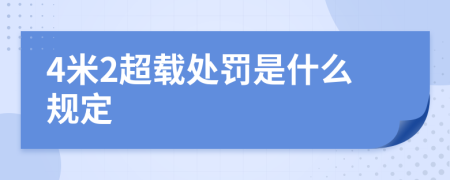 4米2超载处罚是什么规定